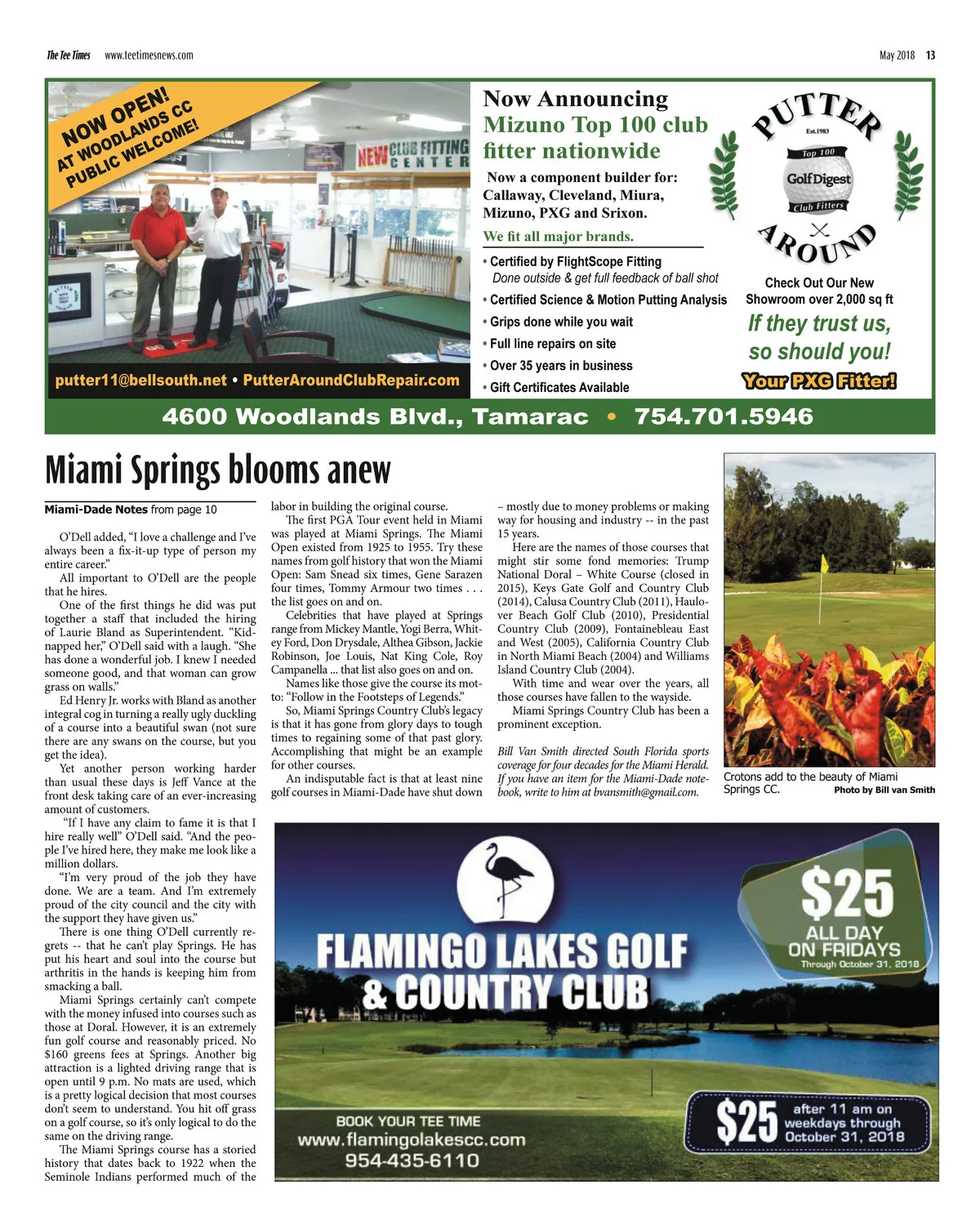 The Tee Times www.teetimesnews.com May 2018 13

NOW OPEN! AT WOODLANDS CC PUBLIC WELCOME!

NEW CLUB FITTING CENTER

putter11@bellsouth.net • PutterAroundClubRepair.com

Now Announcing Mizuno Top 100 club fitter nationwide

Now a component builder for: Callaway, Cleveland, Miura, Mizuno, PXG and Srixon.

We fit all major brands.

• Certified by FlightScope Fitting
Done outside & get full feedback of ball shot
• Certified Science & Motion Putting Analysis
• Grips done while you wait
• Full line repairs on site
• Over 35 years in business
• Gift Certificates Available

PUTTER AROUND Est.1983 Top 100 GolfDigest Club Fitters

Check Out Our New Showroom over 2,000 sq ft

If they trust us, so should you!

Your PXG Fitter!

4600 Woodlands Blvd., Tamarac • 754.701.5946

Miami Springs blooms anew

Miami-Dade Notes from page 10

O'Dell added, "I love a challenge and I've always been a fix-it-up type of person my entire career."

All important to O'Dell are the people that he hires.

One of the first things he did was put together a staff that included the hiring of Laurie Bland as Superintendent. "Kidnapped her," O'Dell said with a laugh. "She has done a wonderful job. I knew I needed someone good, and that woman can grow grass on walls."

Ed Henry Jr. works with Bland as another integral cog in turning a really ugly duckling of a course into a beautiful swan (not sure there are any swans on the course, but you get the idea).

Yet another person working harder than usual these days is Jeff Vance at the front desk taking care of an ever-increasing amount of customers.

"If I have any claim to fame it is that I hire really well" O'Dell said. "And the people I've hired here, they make me look like a million dollars.

"I'm very proud of the job they have done. We are a team. And I'm extremely proud of the city council and the city with the support they have given us."

There is one thing O'Dell currently regrets -- that he can't play Springs. He has put his heart and soul into the course but arthritis in the hands is keeping him from smacking a ball.

Miami Springs certainly can't compete with the money infused into courses such as those at Doral. However, it is an extremely fun golf course and reasonably priced. No $160 greens fees at Springs. Another big attraction is a lighted driving range that is open until 9 p.m. No mats are used, which is a pretty logical decision that most courses don't seem to understand. You hit off grass on a golf course, so it's only logical to do the same on the driving range.

The Miami Springs course has a storied history that dates back to 1922 when the Seminole Indians performed much of the labor in building the original course.

The first PGA Tour event held in Miami was played at Miami Springs. The Miami Open existed from 1925 to 1955. Try these names from golf history that won the Miami Open: Sam Snead six times, Gene Sarazen four times, Tommy Armour two times . . . the list goes on and on.

Celebrities that have played at Springs range from Mickey Mantle, Yogi Berra, Whitey Ford, Don Drysdale, Althea Gibson, Jackie Robinson, Joe Louis, Nat King Cole, Roy Campanella ... that list also goes on and on.

Names like those give the course its motto: "Follow in the Footsteps of Legends."

So, Miami Springs Country Club's legacy is that it has gone from glory days to tough times to regaining some of that past glory. Accomplishing that might be an example for other courses.

An indisputable fact is that at least nine golf courses in Miami-Dade have shut down – mostly due to money problems or making way for housing and industry -- in the past 15 years.

Here are the names of those courses that might stir some fond memories: Trump National Doral – White Course (closed in 2015), Keys Gate Golf and Country Club (2014), Calusa Country Club (2011), Haulover Beach Golf Club (2010), Presidential Country Club (2009), Fontainebleau East and West (2005), California Country Club in North Miami Beach (2004) and Williams Island Country Club (2004).

With time and wear over the years, all those courses have fallen to the wayside.

Miami Springs Country Club has been a prominent exception.

Bill Van Smith directed South Florida sports coverage for four decades for the Miami Herald. If you have an item for the Miami-Dade notebook, write to him at bvansmith@gmail.com.

Crotons add to the beauty of Miami Springs CC. Photo by Bill van Smith

FLAMINGO LAKES GOLF & COUNTRY CLUB

$25 ALL DAY ON FRIDAYS Through October 31, 2018

BOOK YOUR TEE TIME www.flamingolakescc.com 954-435-6110

$25 after 11 am on weekdays through October 31, 2018